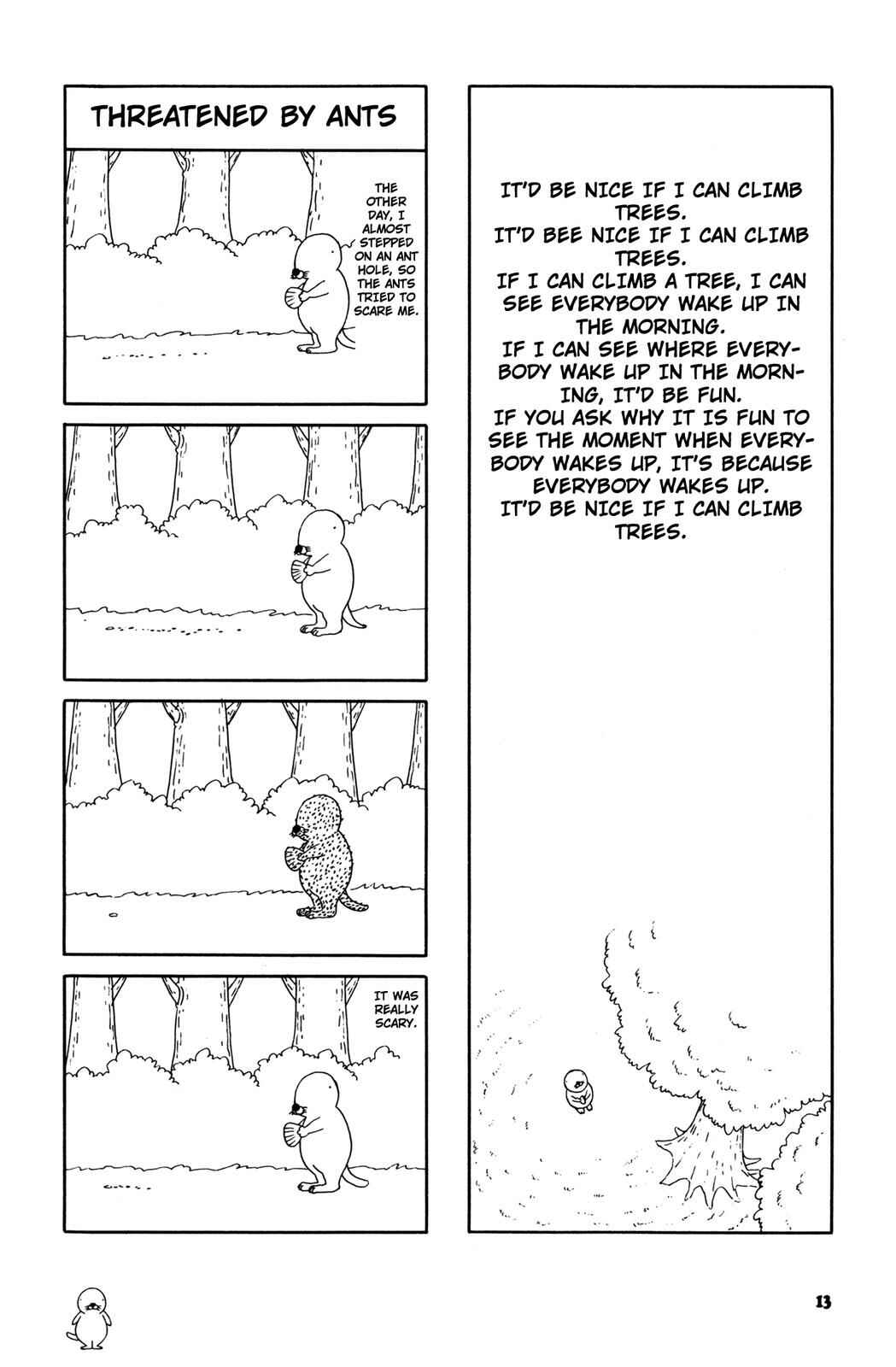 THREATENED BY ANTS

THE OTHER DAY, I ALMOST STEPPED ON AN ANT HOLE, SO THE ANTS TRIED TO SCARE ME.

IT WAS REALLY SCARY.

IT'D BE NICE IF I CAN CLIMB TREES.
IT'D BEE NICE IF I CAN CLIMB TREES.
IF I CAN CLIMB A TREE, I CAN SEE EVERYBODY WAKE UP IN THE MORNING.
IF I CAN SEE WHERE EVERYBODY WAKE UP IN THE MORNING, IT'D BE FUN.
IF YOU ASK WHY IT IS FUN TO SEE THE MOMENT WHEN EVERYBODY WAKES UP, IT'S BECAUSE EVERYBODY WAKES UP.
IT'D BE NICE IF I CAN CLIMB TREES.

13